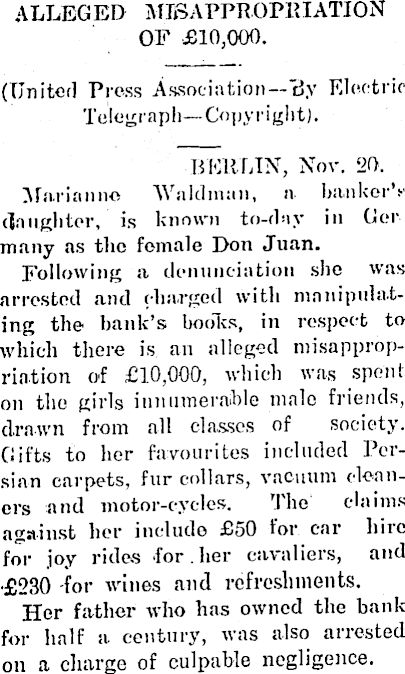 ALLEGED MISAPPROPRIATION OF £10,000.

(United Press Association—By Electric Telegraph—Copyright).

BERLIN, Nov. 20.

Marianne Waldman, a banker's daughter, is known to-day in Germany as the female Don Juan.

Following a denunciation she was arrested and charged with manipulating the bank's books, in respect to which there is an alleged misappropriation of £10,000, which was spent on the girls innumerable male friends, drawn from all classes of society. Gifts to her favourites included Persian carpets, fur collars, vacuum cleaners and motor-cycles. The claims against her include £50 for car hire for joy rides for her cavaliers, and £230 for wines and refreshments.

Her father who has owned the bank for half a century, was also arrested on a charge of culpable negligence.